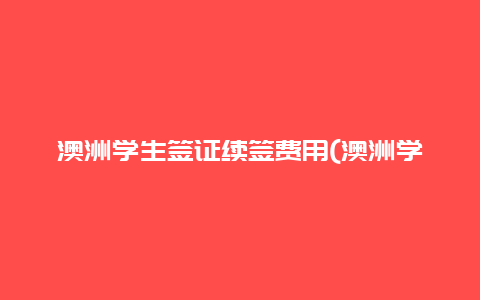 澳洲学生签证续签费用(澳洲学